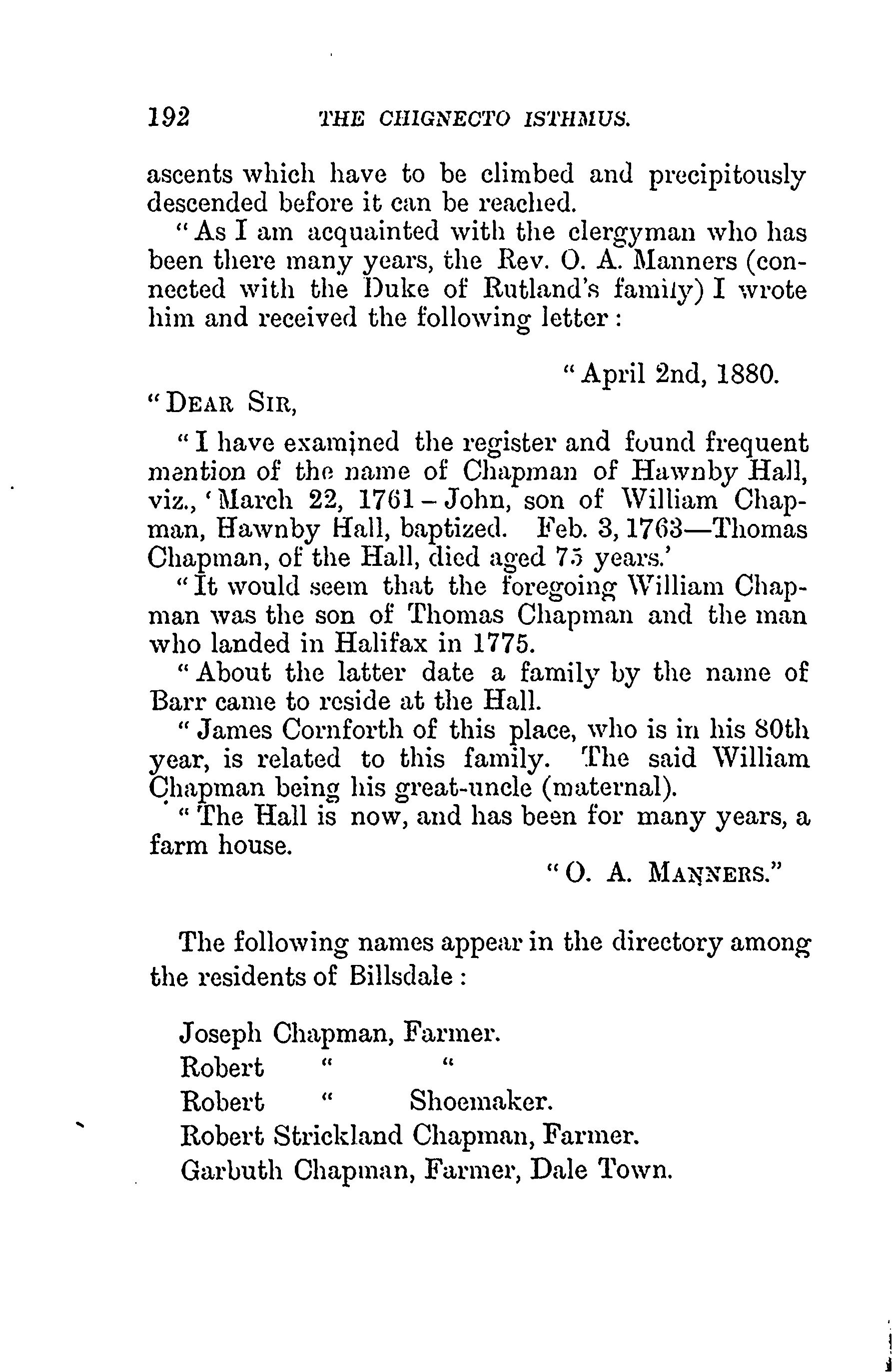 192 THE CHIGNECTO ISTHMUS.

ascents which have to be climbed and precipitously descended before it can be reached.

"As I am acquainted with the clergyman who has been there many years, the Rev. O. A. Manners (connected with the Duke of Rutland's family) I wrote him and received the following letter:

"April 2nd, 1880.

"DEAR SIR,

"I have examined the register and found frequent mention of the name of Chapman of Hawnby Hall, viz., 'March 22, 1761 – John, son of William Chapman, Hawnby Hall, baptized. Feb. 3, 1763—Thomas Chapman, of the Hall, died aged 75 years.'

"It would seem that the foregoing William Chapman was the son of Thomas Chapman and the man who landed in Halifax in 1775.

"About the latter date a family by the name of Barr came to reside at the Hall.

"James Cornforth of this place, who is in his 80th year, is related to this family. The said William Chapman being his great-uncle (maternal).

"The Hall is now, and has been for many years, a farm house.

"O. A. MANNERS."

The following names appear in the directory among the residents of Billsdale:

Joseph Chapman, Farmer.
Robert " "
Robert " Shoemaker.
Robert Strickland Chapman, Farmer.
Garbuth Chapman, Farmer, Dale Town.